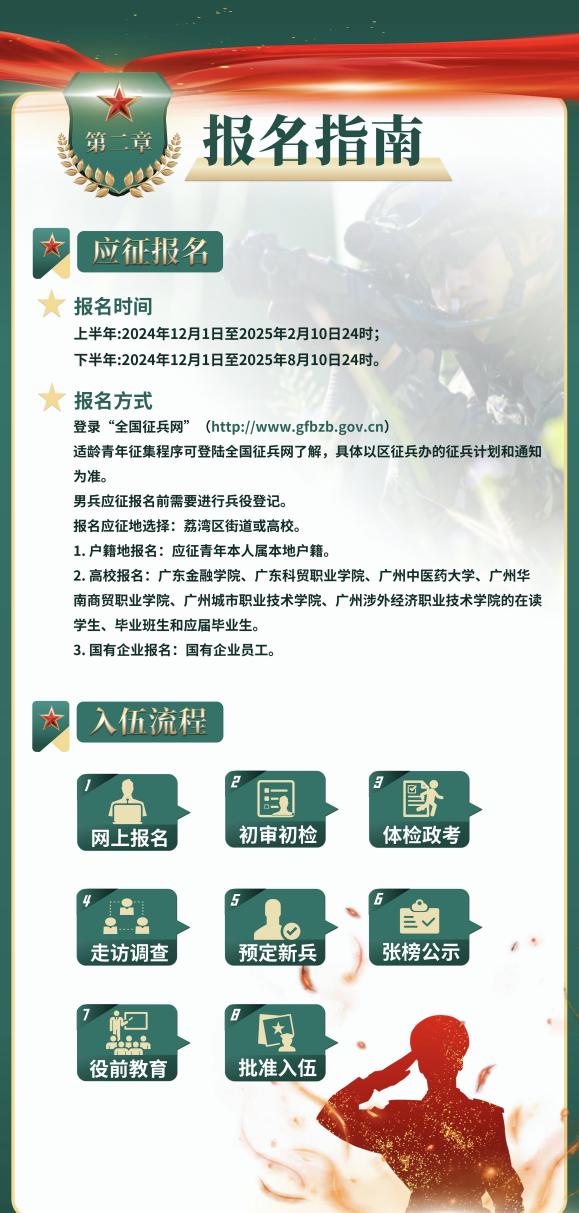 第二章

报名指南

应征报名

报名时间

上半年:2024年12月1日至2025年2月10日24时；

下半年:2024年12月1日至2025年8月10日24时。

报名方式

登录“全国征兵网”（http://www.gfbzb.gov.cn）

适龄青年征集程序可登陆全国征兵网了解，具体以区征兵办的征兵计划和通知为准。

男兵应征报名前需要进行兵役登记。

报名应征地选择：荔湾区街道或高校。

1.户籍地报名：应征青年本人属本地户籍。

2.高校报名：广东金融学院、广东科贸职业学院、广州中医药大学、广州华南商贸职业学院、广州城市职业技术学院、广州涉外经济职业技术学院的在读学生、毕业班生和应届毕业生。

3.国有企业报名：国有企业员工。

入伍流程

1
网上报名

2
初审初检

3
体检政考

4
走访调查

5
预定新兵

6
张榜公示

7
役前教育

8
批准入伍